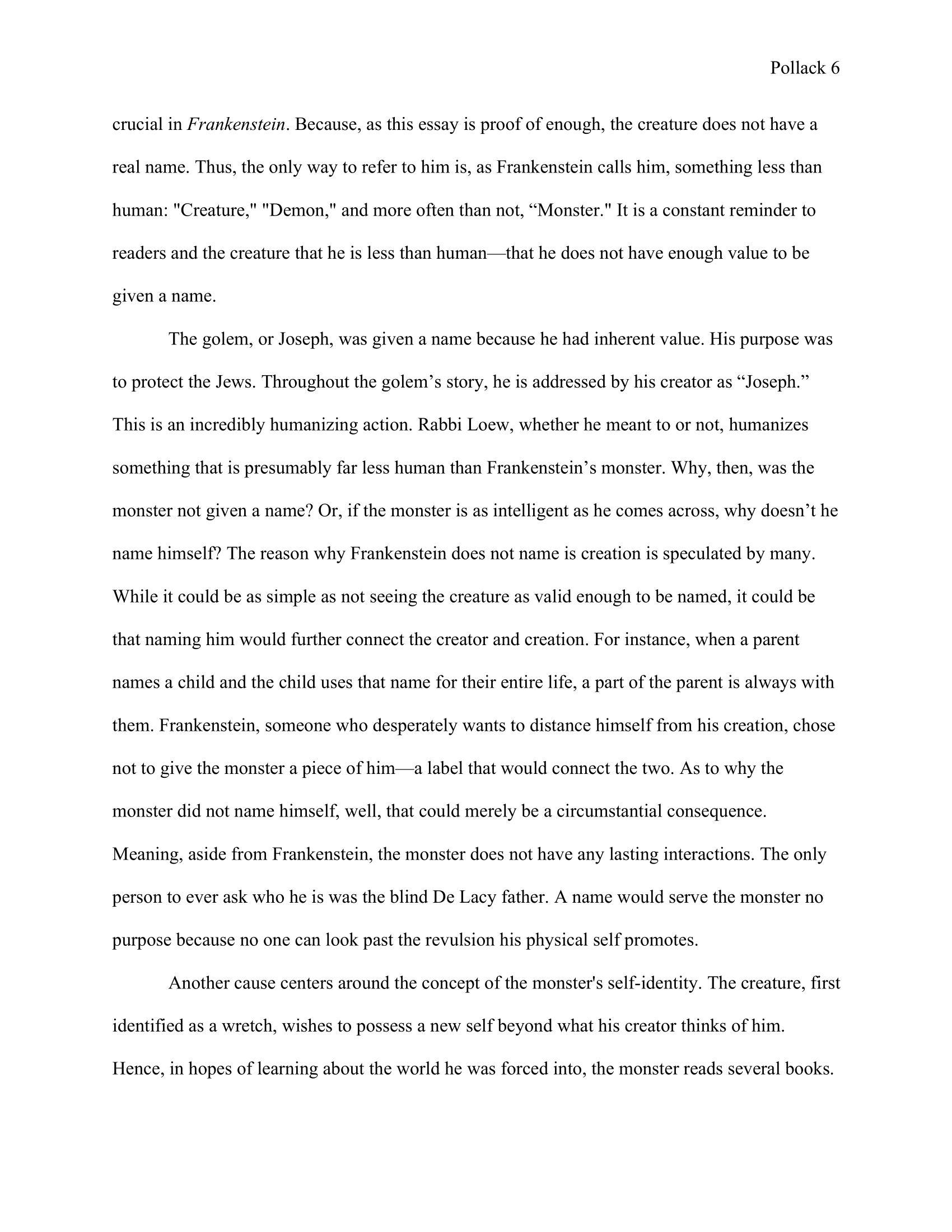 Pollack 6

crucial in Frankenstein. Because, as this essay is proof of enough, the creature does not have a real name. Thus, the only way to refer to him is, as Frankenstein calls him, something less than human: "Creature," "Demon," and more often than not, “Monster." It is a constant reminder to readers and the creature that he is less than human—that he does not have enough value to be given a name.

The golem, or Joseph, was given a name because he had inherent value. His purpose was to protect the Jews. Throughout the golem’s story, he is addressed by his creator as “Joseph.” This is an incredibly humanizing action. Rabbi Loew, whether he meant to or not, humanizes something that is presumably far less human than Frankenstein’s monster. Why, then, was the monster not given a name? Or, if the monster is as intelligent as he comes across, why doesn’t he name himself? The reason why Frankenstein does not name is creation is speculated by many. While it could be as simple as not seeing the creature as valid enough to be named, it could be that naming him would further connect the creator and creation. For instance, when a parent names a child and the child uses that name for their entire life, a part of the parent is always with them. Frankenstein, someone who desperately wants to distance himself from his creation, chose not to give the monster a piece of him—a label that would connect the two. As to why the monster did not name himself, well, that could merely be a circumstantial consequence. Meaning, aside from Frankenstein, the monster does not have any lasting interactions. The only person to ever ask who he is was the blind De Lacy father. A name would serve the monster no purpose because no one can look past the revulsion his physical self promotes.

Another cause centers around the concept of the monster's self-identity. The creature, first identified as a wretch, wishes to possess a new self beyond what his creator thinks of him. Hence, in hopes of learning about the world he was forced into, the monster reads several books.